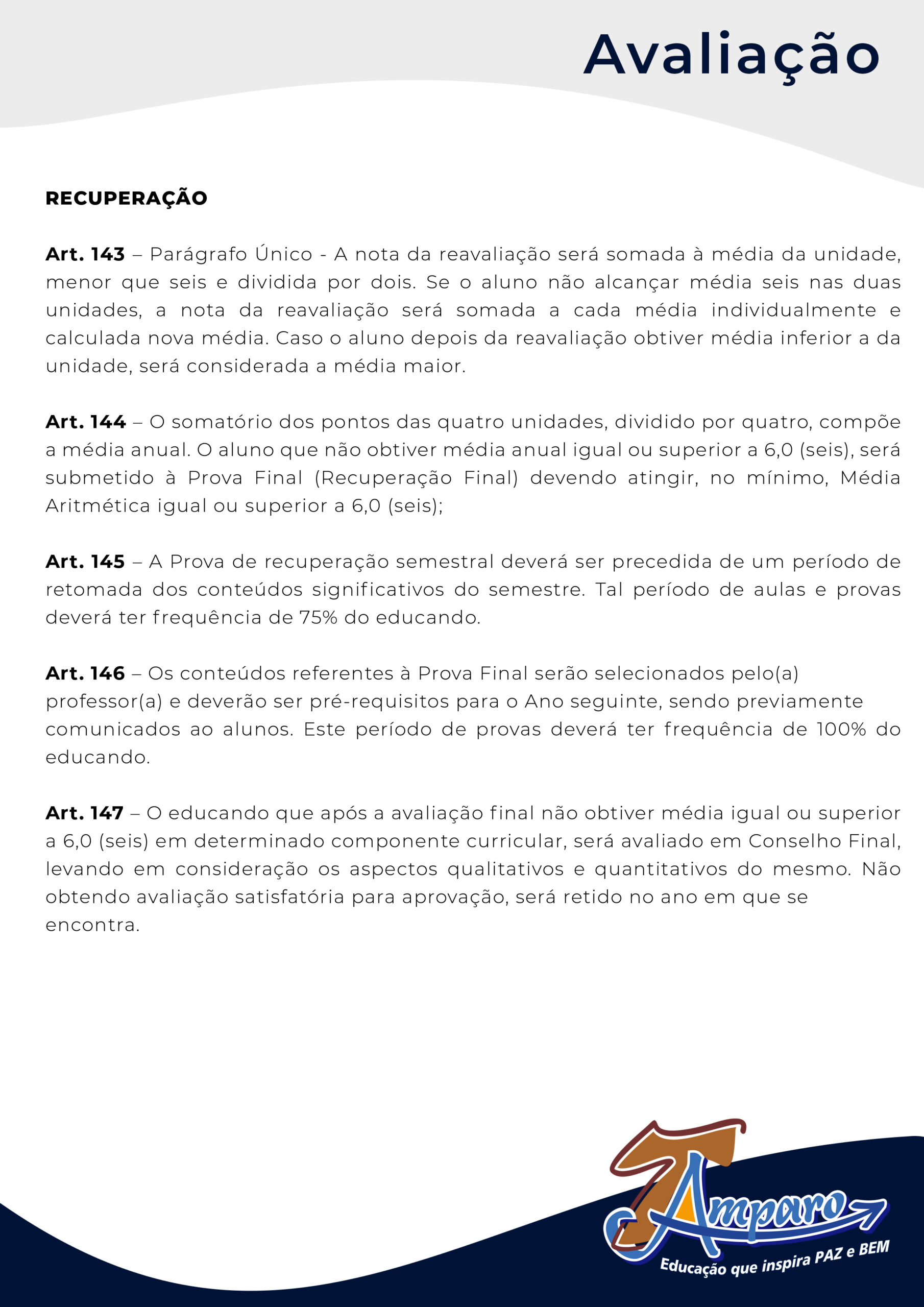 Avaliação

RECUPERAÇÃO

Art. 143 – Parágrafo Único - A nota da reavaliação será somada à média da unidade, menor que seis e dividida por dois. Se o aluno não alcançar média seis nas duas unidades, a nota da reavaliação será somada a cada média individualmente e calculada nova média. Caso o aluno depois da reavaliação obtiver média inferior a da unidade, será considerada a média maior.

Art. 144 – O somatório dos pontos das quatro unidades, dividido por quatro, compõe a média anual. O aluno que não obtiver média anual igual ou superior a 6,0 (seis), será submetido à Prova Final (Recuperação Final) devendo atingir, no mínimo, Média Aritmética igual ou superior a 6,0 (seis);

Art. 145 – A Prova de recuperação semestral deverá ser precedida de um período de retomada dos conteúdos significativos do semestre. Tal período de aulas e provas deverá ter frequência de 75% do educando.

Art. 146 – Os conteúdos referentes à Prova Final serão selecionados pelo(a) professor(a) e deverão ser pré-requisitos para o Ano seguinte, sendo previamente comunicados ao alunos. Este período de provas deverá ter frequência de 100% do educando.

Art. 147 – O educando que após a avaliação final não obtiver média igual ou superior a 6,0 (seis) em determinado componente curricular, será avaliado em Conselho Final, levando em consideração os aspectos qualitativos e quantitativos do mesmo. Não obtendo avaliação satisfatória para aprovação, será retido no ano em que se encontra.

Amparo
Educação que inspira PAZ e BEM